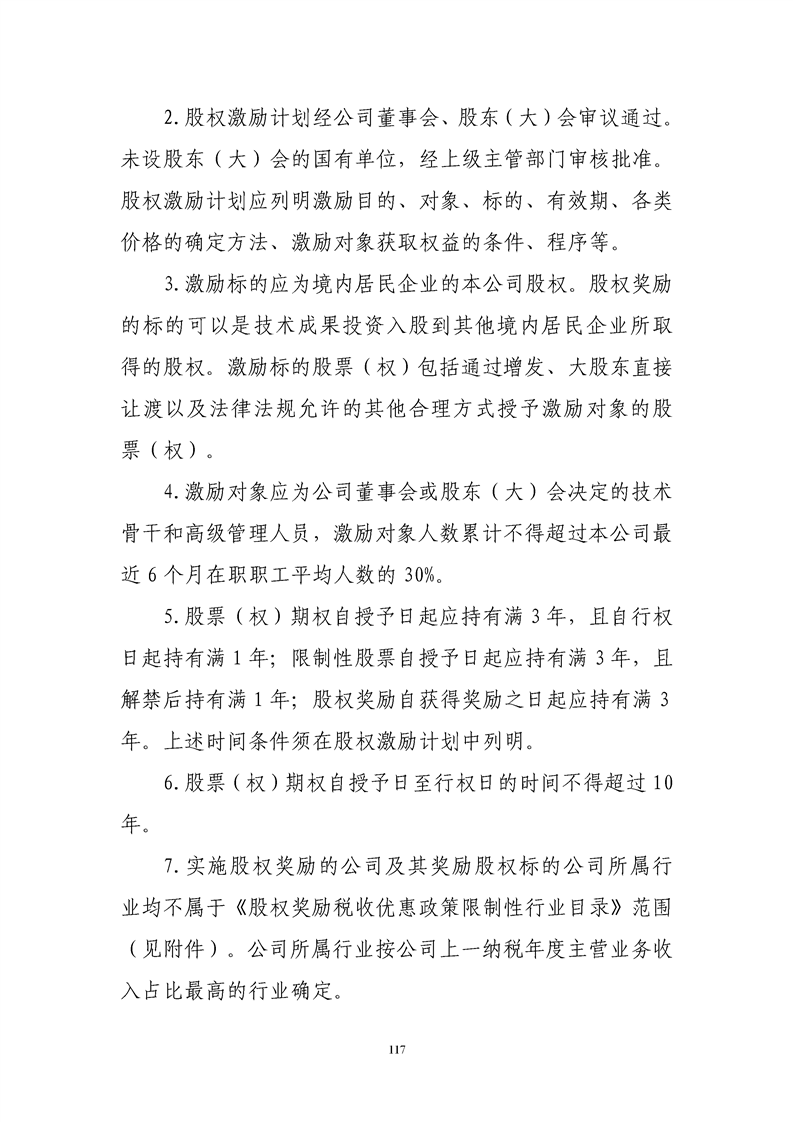 2.股权激励计划经公司董事会、股东（大）会审议通过。未设股东（大）会的国有单位，经上级主管部门审核批准。股权激励计划应列明激励目的、对象、标的、有效期、各类价格的确定方法、激励对象获取权益的条件、程序等。

3.激励标的应为境内居民企业的本公司股权。股权奖励的标的可以是技术成果投资入股到其他境内居民企业所取得的股权。激励标的股票（权）包括通过增发、大股东直接让渡以及法律法规允许的其他合理方式授予激励对象的股票（权）。

4.激励对象应为公司董事会或股东（大）会决定的技术骨干和高级管理人员，激励对象人数累计不得超过本公司最近6个月在职职工平均人数的30%。

5.股票（权）期权自授予日起应持有满3年，且自行权日起持有满1年；限制性股票自授予日起应持有满3年，且解禁后持有满1年；股权奖励自获得奖励之日起应持有满3年。上述时间条件须在股权激励计划中列明。

6.股票（权）期权自授予日至行权日的时间不得超过10年。

7.实施股权奖励的公司及其奖励股权标的公司所属行业均不属于《股权奖励税收优惠政策限制性行业目录》范围（见附件）。公司所属行业按公司上一纳税年度主营业务收入占比最高的行业确定。

117